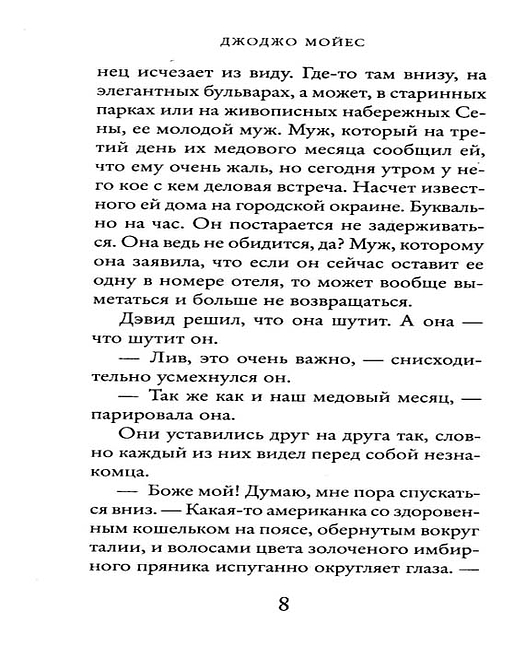 ДЖОДЖО МОЙЕС

нец исчезает из виду. Где-то там внизу, на элегантных бульварах, а может, в старинных парках или на живописных набережных Сены, ее молодой муж. Муж, который на третий день их медового месяца сообщил ей, что ему очень жаль, но сегодня утром у него кое с кем деловая встреча. Насчет известного ей дома на городской окраине. Буквально на час. Он постарается не задерживаться. Она ведь не обидится, да? Муж, которому она заявила, что если он сейчас оставит ее одну в номере отеля, то может вообще выметаться и больше не возвращаться.

Дэвид решил, что она шутит. А она — что шутит он.

— Лив, это очень важно, — снисходительно усмехнулся он.

— Так же как и наш медовый месяц, — парировала она.

Они уставились друг на друга так, словно каждый из них видел перед собой незнакомца.

— Боже мой! Думаю, мне пора спускаться вниз. — Какая-то американка со здоровенным кошельком на поясе, обернутым вокруг талии, и волосами цвета золоченого имбирного пряника испуганно округляет глаза. —

8